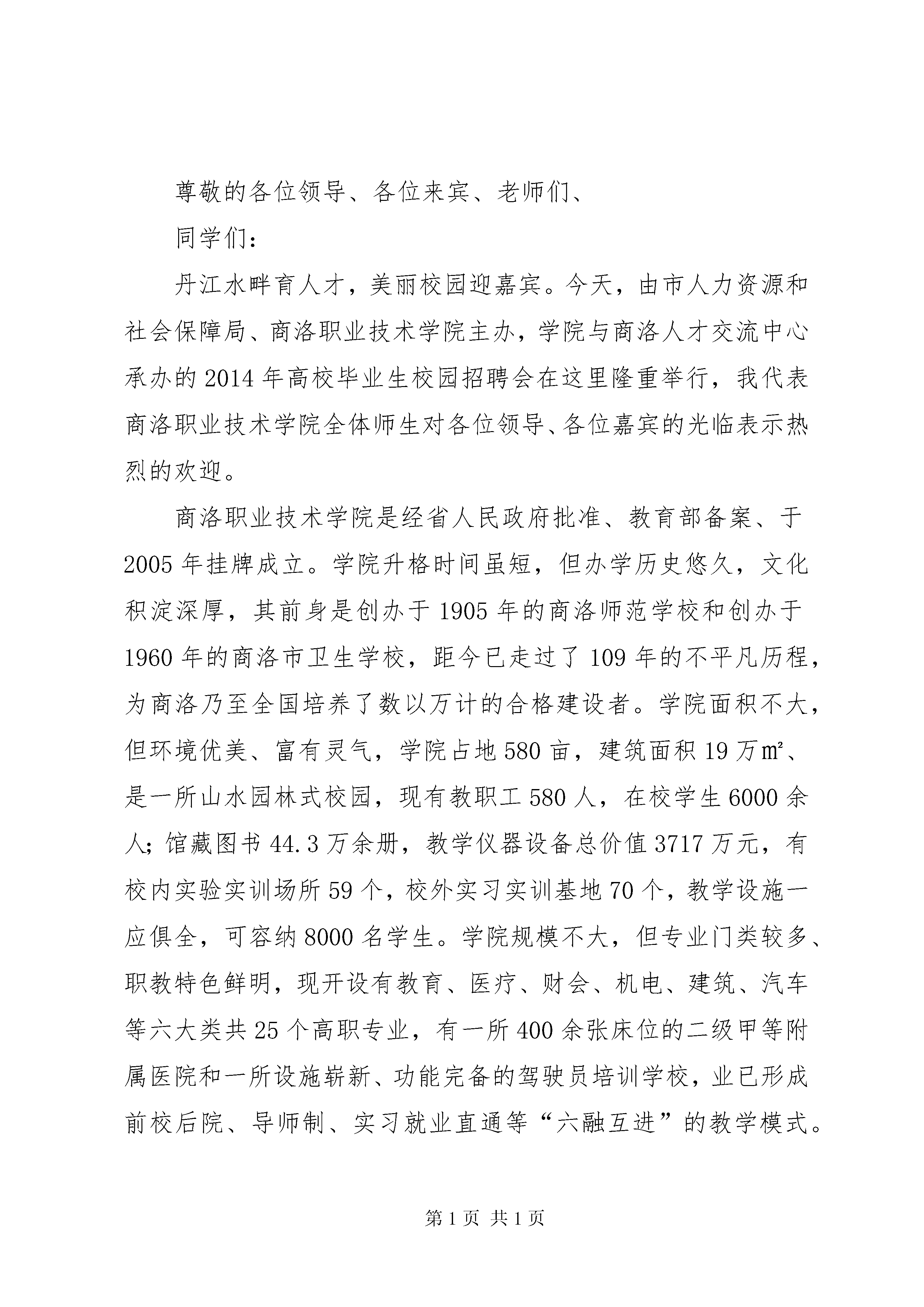 尊敬的各位领导、各位来宾、老师们、

同学们：

丹江水畔育人才，美丽校园迎嘉宾。今天，由市人力资源和社会保障局、商洛职业技术学院主办，学院与商洛人才交流中心承办的2014年高校毕业生校园招聘会在这里隆重举行，我代表商洛职业技术学院全体师生对各位领导、各位嘉宾的光临表示热烈的欢迎。

商洛职业技术学院是经省人民政府批准、教育部备案、于2005年挂牌成立。学院升格时间虽短，但办学历史悠久，文化积淀深厚，其前身是创办于1905年的商洛师范学校和创办于1960年的商洛市卫生学校，距今已走过了109年的不平凡历程，为商洛乃至全国培养了数以万计的合格建设者。学院面积不大，但环境优美、富有灵气，学院占地580亩，建筑面积19万㎡、是一所山水园林式校园，现有教职工580人，在校学生6000余人；馆藏图书44.3万余册，教学仪器设备总价值3717万元，有校内实验实训场所59个，校外实习实训基地70个，教学设施一应俱全，可容纳8000名学生。学院规模不大，但专业门类较多、职教特色鲜明，现开设有教育、医疗、财会、机电、建筑、汽车等六大类共25个高职专业，有一所400余张床位的二级甲等附属医院和一所设施崭新、功能完备的驾驶员培训学校，业已形成前校后院、导师制、实习就业直通等“六融互进”的教学模式。

第1页 共1页